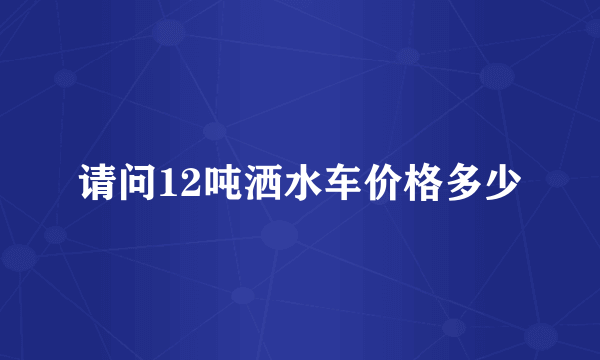 请问12吨洒水车价格多少